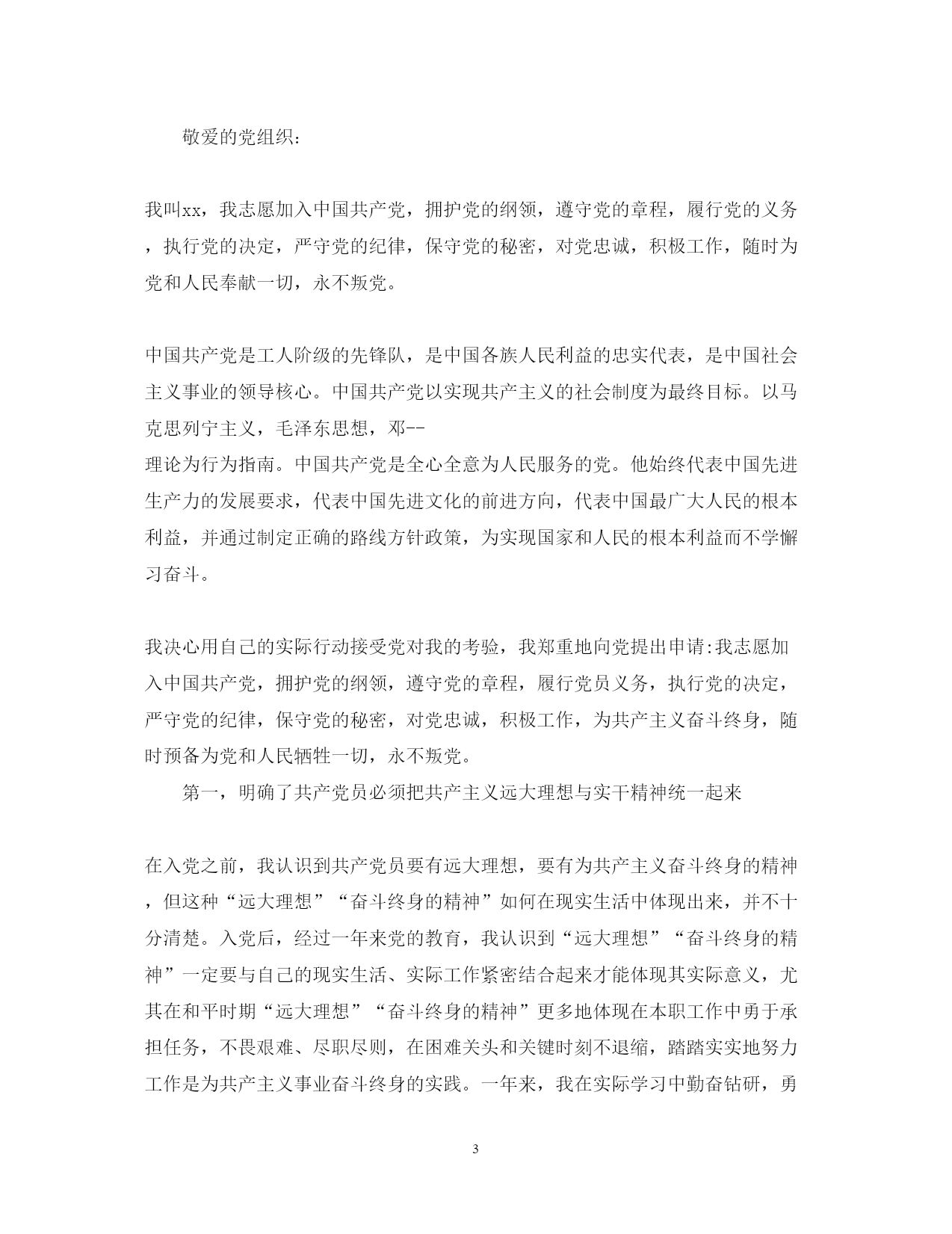 敬爱的党组织：

我叫xx，我志愿加入中国共产党，拥护党的纲领，遵守党的章程，履行党的义务，执行党的决定，严守党的纪律，保守党的秘密，对党忠诚，积极工作，随时为党和人民奉献一切，永不叛党。

中国共产党是工人阶级的先锋队，是中国各族人民利益的忠实代表，是中国社会主义事业的领导核心。中国共产党以实现共产主义的社会制度为最终目标。以马克思列宁主义，毛泽东思想，邓--
理论为行为指南。中国共产党是全心全意为人民服务的党。他始终代表中国先进生产力的发展要求，代表中国先进文化的前进方向，代表中国最广大人民的根本利益，并通过制定正确的路线方针政策，为实现国家和人民的根本利益而不学懈习奋斗。

我决心用自己的实际行动接受党对我的考验，我郑重地向党提出申请:我志愿加入中国共产党，拥护党的纲领，遵守党的章程，履行党员义务，执行党的决定，严守党的纪律，保守党的秘密，对党忠诚，积极工作，为共产主义奋斗终身，随时预备为党和人民牺牲一切，永不叛党。

第一，明确了共产党员必须把共产主义远大理想与实干精神统一起来

在入党之前，我认识到共产党员要有远大理想，要有为共产主义奋斗终身的精神，但这种“远大理想”“奋斗终身的精神”如何在现实生活中体现出来，并不十分清楚。入党后，经过一年来党的教育，我认识到“远大理想”“奋斗终身的精神”一定要与自己的现实生活、实际工作紧密结合起来才能体现其实际意义，尤其在和平时期“远大理想”“奋斗终身的精神”更多地体现在本职工作中勇于承担任务，不畏艰难、尽职尽则，在困难关头和关键时刻不退缩，踏踏实实地努力工作是为共产主义事业奋斗终身的实践。一年来，我在实际学习中勤奋钻研，勇

3